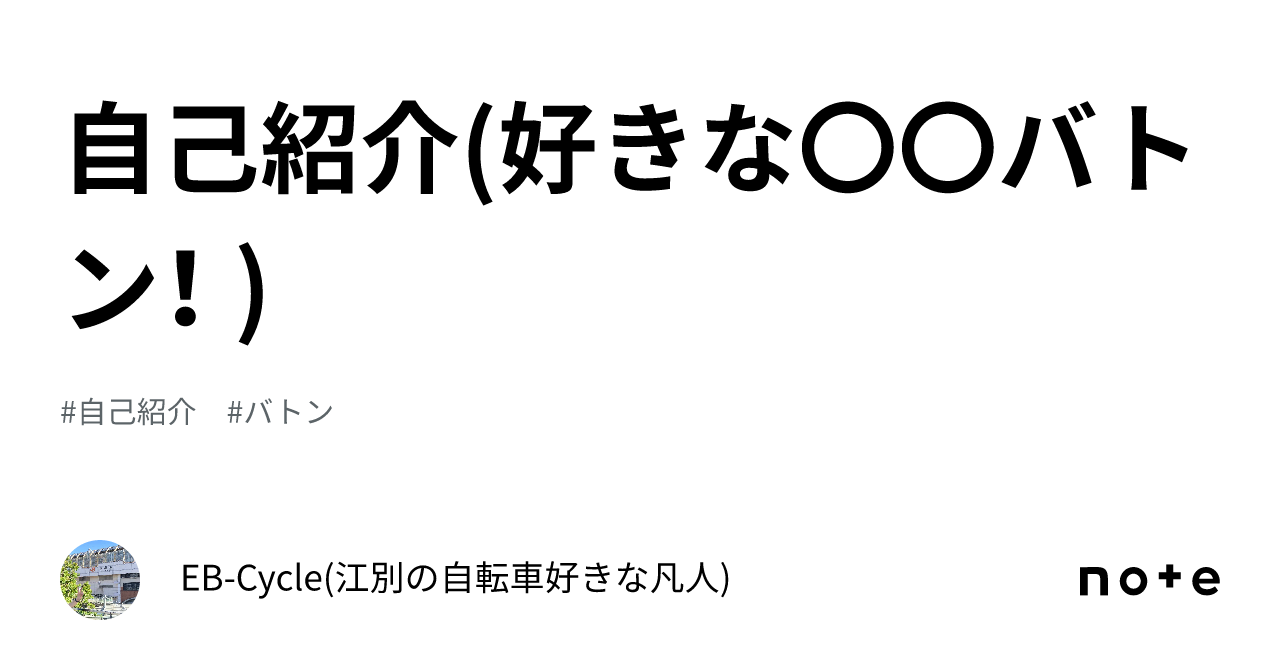 自己紹介(好きな〇〇バトン！)

#自己紹介　#バトン

EB-Cycle(江別の自転車好きな凡人)

note